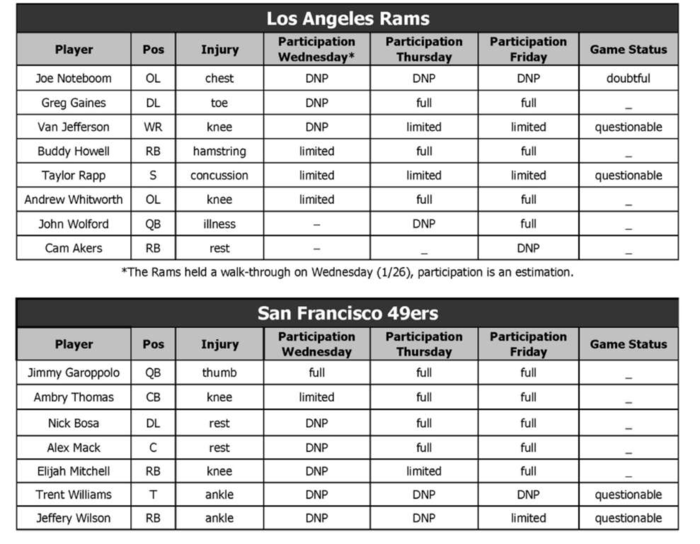 Los Angeles Rams

| Player | Pos | Injury | Participation Wednesday* | Participation Thursday | Participation Friday | Game Status |
|---|---|---|---|---|---|---|
| Joe Noteboom | OL | chest | DNP | DNP | DNP | doubtful |
| Greg Gaines | DL | toe | DNP | full | full | _ |
| Van Jefferson | WR | knee | DNP | limited | limited | questionable |
| Buddy Howell | RB | hamstring | limited | full | full | _ |
| Taylor Rapp | S | concussion | limited | limited | limited | questionable |
| Andrew Whitworth | OL | knee | limited | full | full | _ |
| John Wolford | QB | illness | – | DNP | full | _ |
| Cam Akers | RB | rest | – | _ | DNP | _ |

*The Rams held a walk-through on Wednesday (1/26), participation is an estimation.

San Francisco 49ers

| Player | Pos | Injury | Participation Wednesday | Participation Thursday | Participation Friday | Game Status |
|---|---|---|---|---|---|---|
| Jimmy Garoppolo | QB | thumb | full | full | full | _ |
| Ambry Thomas | CB | knee | limited | full | full | _ |
| Nick Bosa | DL | rest | DNP | full | full | _ |
| Alex Mack | C | rest | DNP | full | full | _ |
| Elijah Mitchell | RB | knee | DNP | limited | full | _ |
| Trent Williams | T | ankle | DNP | DNP | DNP | questionable |
| Jeffery Wilson | RB | ankle | DNP | DNP | limited | questionable |